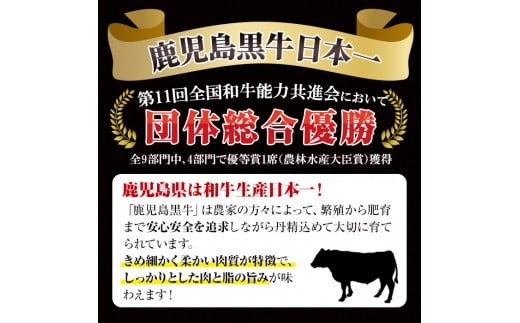 鹿児島黒牛日本一

第11回全国和牛能力共進会において

団体総合優勝

全9部門中、4部門で優等賞1席(農林水産大臣賞)獲得

鹿児島県は和牛生産日本一!

「鹿児島黒牛」は農家の方々によって、繁殖から肥育まで安心安全を追求しながら丹精込めて大切に育てられています。

きめ細かく柔かい肉質が特徴で、しっかりとした肉と脂の旨みが味わえます!